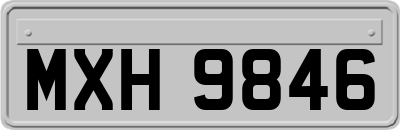 MXH 9846